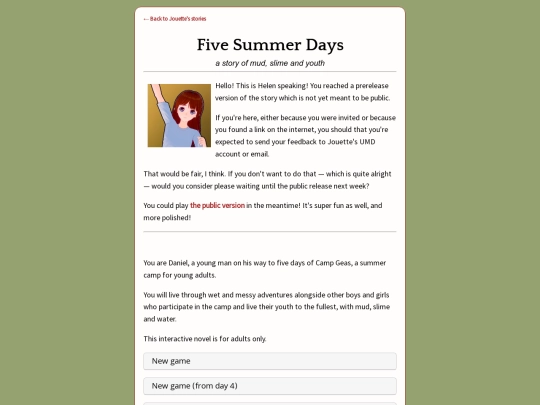 ← Back to Jouette's stories

Five Summer Days

a story of mud, slime and youth

Hello! This is Helen speaking! You reached a prerelease version of the story which is not yet meant to be public.

If you're here, either because you were invited or because you found a link on the internet, you should that you're expected to send your feedback to Jouette's UMD account or email.

That would be fair, I think. If you don't want to do that — which is quite alright — would you consider please waiting until the public release next week?

You could play the public version in the meantime! It's super fun as well, and more polished!

You are Daniel, a young man on his way to five days of Camp Geas, a summer camp for young adults.

You will live through wet and messy adventures alongside other boys and girls who participate in the camp and live their youth to the fullest, with mud, slime and water.

This interactive novel is for adults only.

New game

New game (from day 4)